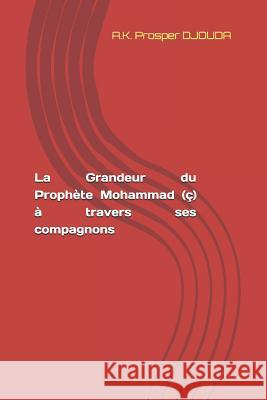 A.K. Prosper DJOUDA

La Grandeur du Prophète Mohammad (ç) à travers ses compagnons

Kraina Książek